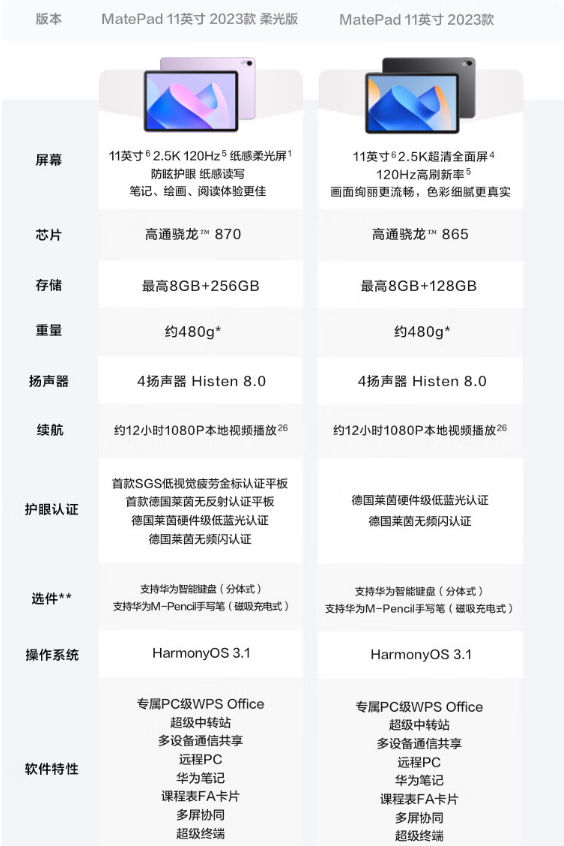 | 版本 | MatePad 11英寸 2023款 柔光版 | MatePad 11英寸 2023款 |
|---|---|---|
| 屏幕 | 11英寸$^6$ 2.5K 120Hz$^5$ 纸感柔光屏$^1$ 防眩护眼 纸感读写 笔记、绘画、阅读体验更佳 | 11英寸$^6$ 2.5K超清全面屏$^4$ 120Hz高刷新率$^5$ 画面绚丽更流畅，色彩细腻更真实 |
| 芯片 | 高通骁龙™ 870 | 高通骁龙™ 865 |
| 存储 | 最高8GB+256GB | 最高8GB+128GB |
| 重量 | 约480g* | 约480g* |
| 扬声器 | 4扬声器 Histen 8.0 | 4扬声器 Histen 8.0 |
| 续航 | 约12小时1080P本地视频播放$^{26}$ | 约12小时1080P本地视频播放$^{26}$ |
| 护眼认证 | 首款SGS低视觉疲劳金标认证平板 首款德国莱茵无反射认证平板 德国莱茵硬件级低蓝光认证 德国莱茵无频闪认证 | 德国莱茵硬件级低蓝光认证 德国莱茵无频闪认证 |
| 选件** | 支持华为智能键盘（分体式） 支持华为M-Pencil手写笔（磁吸充电式） | 支持华为智能键盘（分体式） 支持华为M-Pencil手写笔（磁吸充电式） |
| 操作系统 | HarmonyOS 3.1 | HarmonyOS 3.1 |
| 软件特性 | 专属PC级WPS Office 超级中转站 多设备通信共享 远程PC 华为笔记 课程表FA卡片 多屏协同 超级终端 | 专属PC级WPS Office 超级中转站 多设备通信共享 远程PC 华为笔记 课程表FA卡片 多屏协同 超级终端 |